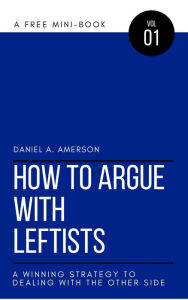 A FREE MINI-BOOK

VOL
01

DANIEL A. AMERSON

HOW TO ARGUE WITH LEFTISTS

A WINNING STRATEGY TO DEALING WITH THE OTHER SIDE